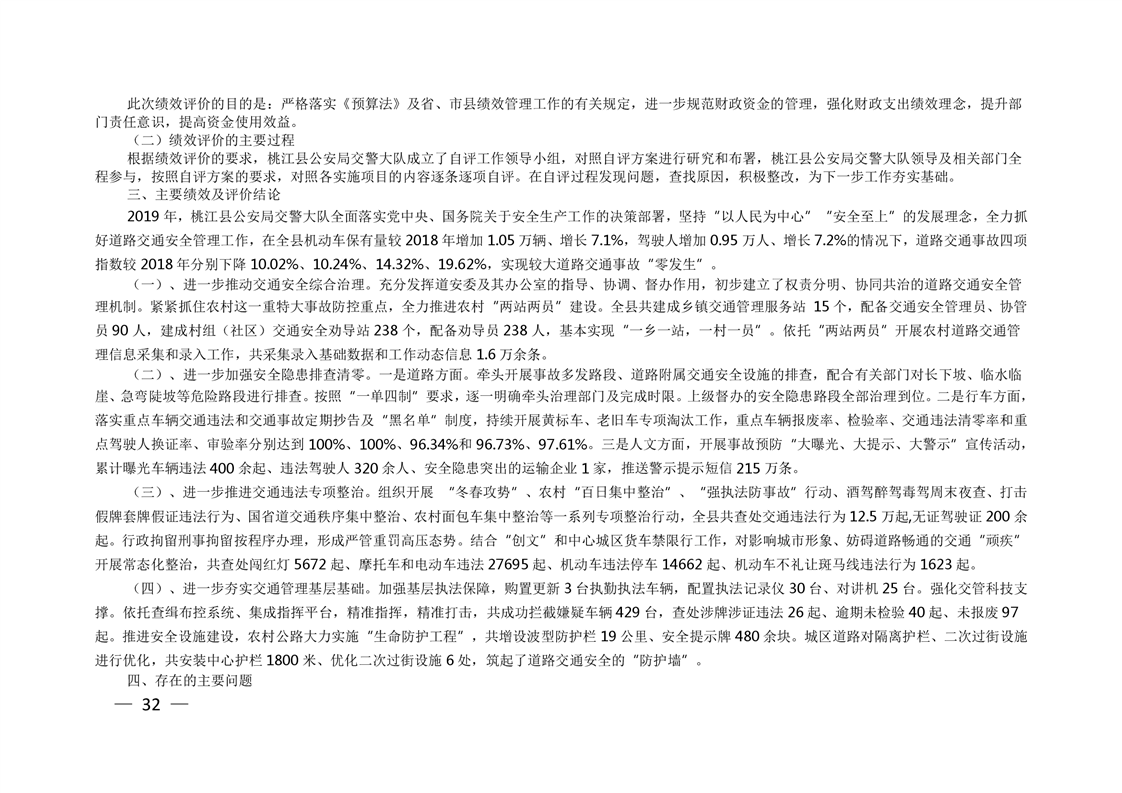 此次绩效评价的目的是：严格落实《预算法》及省、市县绩效管理工作的有关规定，进一步规范财政资金的管理，强化财政支出绩效理念，提升部门责任意识，提高资金使用效益。

（二）绩效评价的主要过程

根据绩效评价的要求，桃江县公安局交警大队成立了自评工作领导小组，对照自评方案进行研究和布署，桃江县公安局交警大队领导及相关部门全程参与，按照自评方案的要求，对照各实施项目的内容逐条逐项自评。在自评过程发现问题，查找原因，积极整改，为下一步工作夯实基础。

三、主要绩效及评价结论

2019 年，桃江县公安局交警大队全面落实党中央、国务院关于安全生产工作的决策部署，坚持“以人民为中心”“安全至上”的发展理念，全力抓好道路交通安全管理工作，在全县机动车保有量较 2018 年增加 1.05 万辆、增长 7.1%，驾驶人增加 0.95 万人、增长 7.2%的情况下，道路交通事故四项指数较 2018 年分别下降 10.02%、10.24%、14.32%、19.62%，实现较大道路交通事故“零发生”。

（一）、进一步推动交通安全综合治理。充分发挥道安委及其办公室的指导、协调、督办作用，初步建立了权责分明、协同共治的道路交通安全管理机制。紧紧抓住农村这一重特大事故防控重点，全力推进农村“两站两员”建设。全县共建成乡镇交通管理服务站 15 个，配备交通安全管理员、协管员 90 人，建成村组（社区）交通安全劝导站 238 个，配备劝导员 238 人，基本实现“一乡一站，一村一员”。依托“两站两员”开展农村道路交通管理信息采集和录入工作，共采集录入基础数据和工作动态信息 1.6 万余条。

（二）、进一步加强安全隐患排查清零。一是道路方面。牵头开展事故多发路段、道路附属交通安全设施的排查，配合有关部门对长下坡、临水临崖、急弯陡坡等危险路段进行排查。按照“一单四制”要求，逐一明确牵头治理部门及完成时限。上级督办的安全隐患路段全部治理到位。二是行车方面，落实重点车辆交通违法和交通事故定期抄告及“黑名单”制度，持续开展黄标车、老旧车专项淘汰工作，重点车辆报废率、检验率、交通违法清零率和重点驾驶人换证率、审验率分别达到 100%、100%、96.34%和 96.73%、97.61%。三是人文方面，开展事故预防“大曝光、大提示、大警示”宣传活动，累计曝光车辆违法 400 余起、违法驾驶人 320 余人、安全隐患突出的运输企业 1 家，推送警示提示短信 215 万条。

（三）、进一步推进交通违法专项整治。组织开展 “冬春攻势”、农村“百日集中整治”、“强执法防事故”行动、酒驾醉驾毒驾周末夜查、打击假牌套牌假证违法行为、国省道交通秩序集中整治、农村面包车集中整治等一系列专项整治行动，全县共查处交通违法行为 12.5 万起,无证驾驶证 200 余起。行政拘留刑事拘留按程序办理，形成严管重罚高压态势。结合“创文”和中心城区货车禁限行工作，对影响城市形象、妨碍道路畅通的交通“顽疾”开展常态化整治，共查处闯红灯 5672 起、摩托车和电动车违法 27695 起、机动车违法停车 14662 起、机动车不礼让斑马线违法行为 1623 起。

（四）、进一步夯实交通管理基层基础。加强基层执法保障，购置更新 3 台执勤执法车辆，配置执法记录仪 30 台、对讲机 25 台。强化交管科技支撑。依托查缉布控系统、集成指挥平台，精准指挥，精准打击，共成功拦截嫌疑车辆 429 台，查处涉牌涉证违法 26 起、逾期未检验 40 起、未报废 97 起。推进安全设施建设，农村公路大力实施“生命防护工程”，共增设波型防护栏 19 公里、安全提示牌 480 余块。城区道路对隔离护栏、二次过街设施进行优化，共安装中心护栏 1800 米、优化二次过街设施 6 处，筑起了道路交通安全的“防护墙”。

四、存在的主要问题

— 32 —